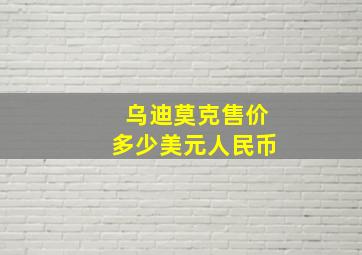 乌迪莫克售价
多少美元人民币